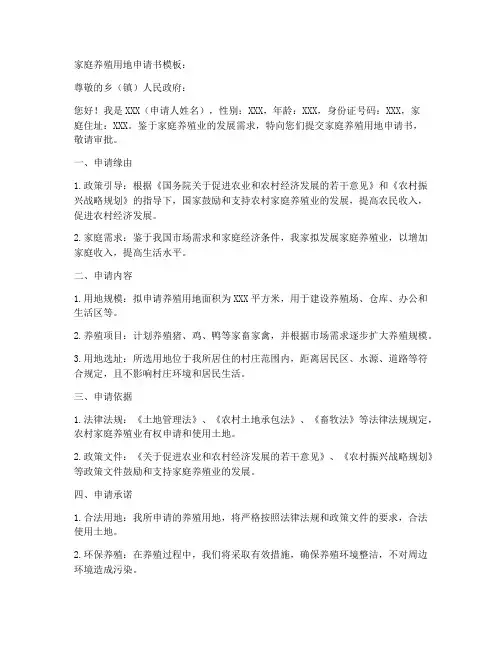 家庭养殖用地申请书模板：

尊敬的乡（镇）人民政府：

您好！我是XXX（申请人姓名），性别：XXX，年龄：XXX，身份证号码：XXX，家庭住址：XXX。鉴于家庭养殖业的发展需求，特向您们提交家庭养殖用地申请书，敬请审批。

一、申请缘由

1. 政策引导：根据《国务院关于促进农业和农村经济发展的若干意见》和《农村振兴战略规划》的指导下，国家鼓励和支持农村家庭养殖业的发展，提高农民收入，促进农村经济发展。

2. 家庭需求：鉴于我国市场需求和家庭经济条件，我家拟发展家庭养殖业，以增加家庭收入，提高生活水平。

二、申请内容

1. 用地规模：拟申请养殖用地面积为XXX平方米，用于建设养殖场、仓库、办公和生活区等。

2. 养殖项目：计划养殖猪、鸡、鸭等家畜家禽，并根据市场需求逐步扩大养殖规模。

3. 用地选址：所选用地位于我所居住的村庄范围内，距离居民区、水源、道路等符合规定，且不影响村庄环境和居民生活。

三、申请依据

1. 法律法规：《土地管理法》、《农村土地承包法》、《畜牧法》等法律法规规定，农村家庭养殖业有权申请和使用土地。

2. 政策文件：《关于促进农业和农村经济发展的若干意见》、《农村振兴战略规划》等政策文件鼓励和支持家庭养殖业的发展。

四、申请承诺

1. 合法用地：我所申请的养殖用地，将严格按照法律法规和政策文件的要求，合法使用土地。

2. 环保养殖：在养殖过程中，我们将采取有效措施，确保养殖环境整洁，不对周边环境造成污染。